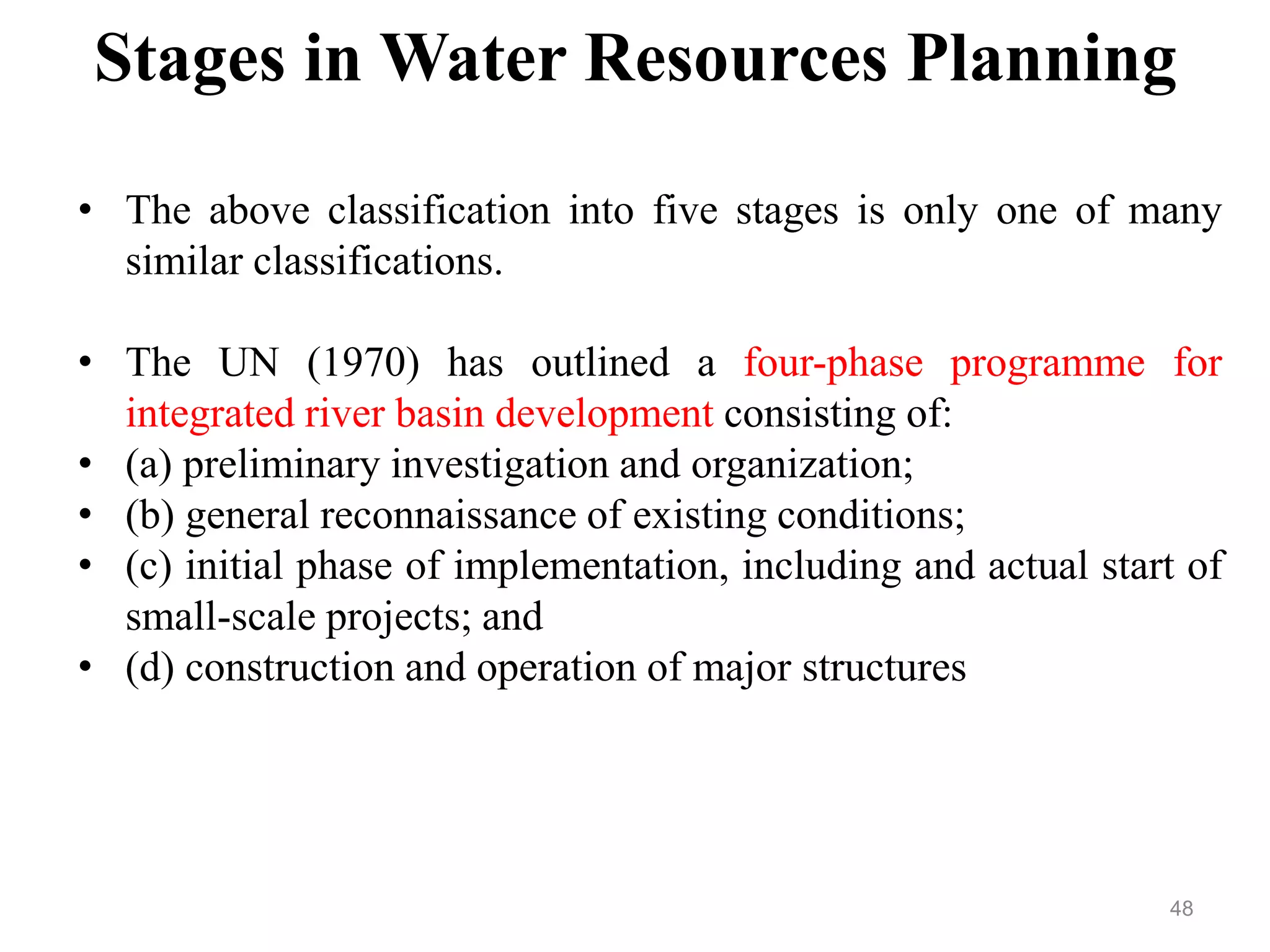 Stages in Water Resources Planning

• The above classification into five stages is only one of many similar classifications.

• The UN (1970) has outlined a four-phase programme for integrated river basin development consisting of:
• (a) preliminary investigation and organization;
• (b) general reconnaissance of existing conditions;
• (c) initial phase of implementation, including and actual start of small-scale projects; and
• (d) construction and operation of major structures

48